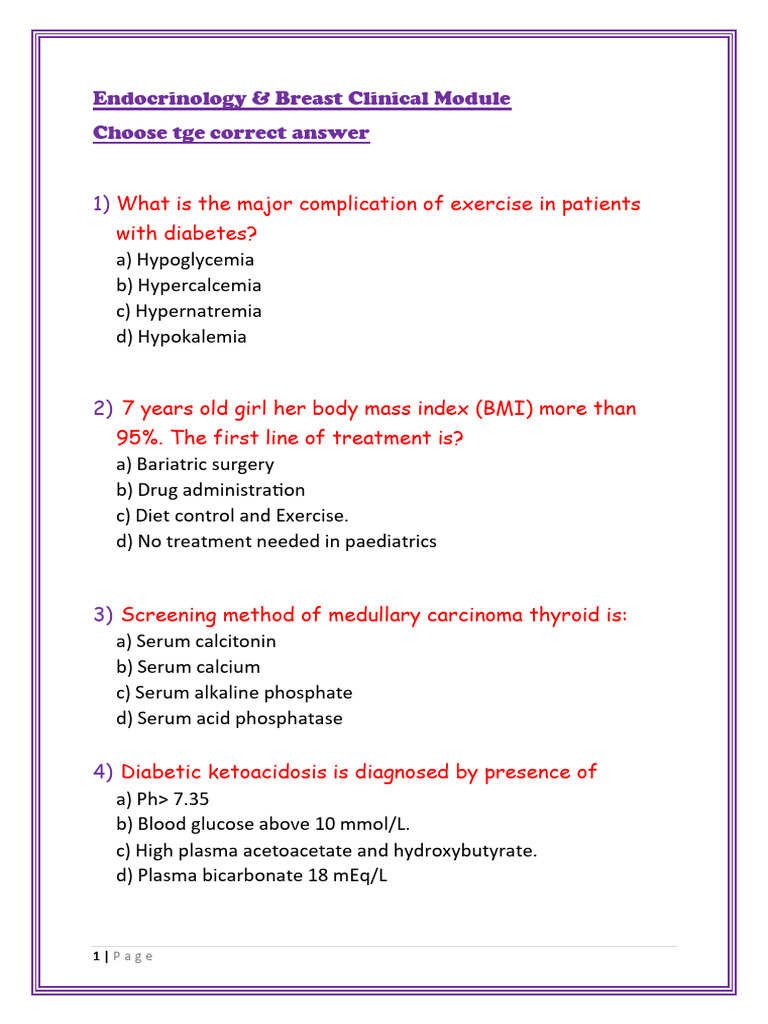 Endocrinology & Breast Clinical Module

Choose tge correct answer

1) What is the major complication of exercise in patients with diabetes?
a) Hypoglycemia
b) Hypercalcemia
c) Hypernatremia
d) Hypokalemia

2) 7 years old girl her body mass index (BMI) more than 95%. The first line of treatment is?
a) Bariatric surgery
b) Drug administration
c) Diet control and Exercise.
d) No treatment needed in paediatrics

3) Screening method of medullary carcinoma thyroid is:
a) Serum calcitonin
b) Serum calcium
c) Serum alkaline phosphate
d) Serum acid phosphatase

4) Diabetic ketoacidosis is diagnosed by presence of
a) Ph> 7.35
b) Blood glucose above 10 mmol/L.
c) High plasma acetoacetate and hydroxybutyrate.
d) Plasma bicarbonate 18 mEq/L

1 | P a g e